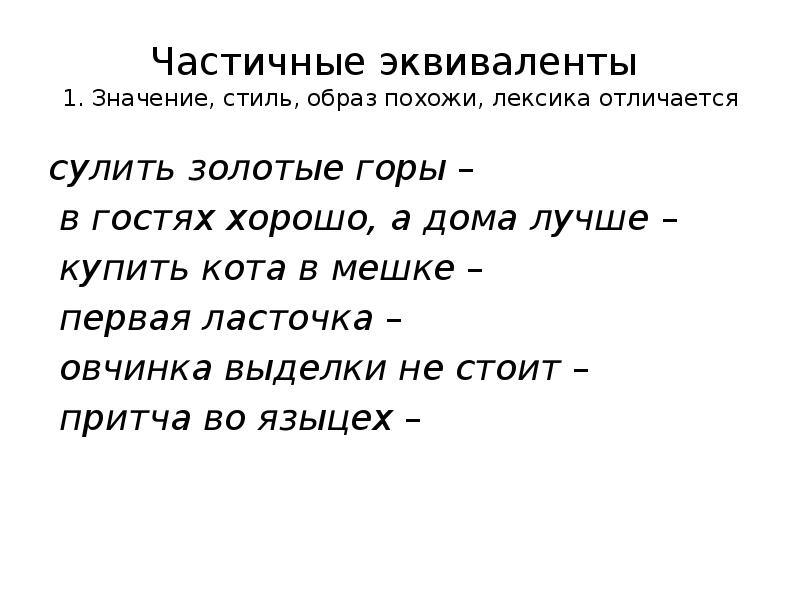 Частичные эквиваленты
1. Значение, стиль, образ похожи, лексика отличается

сулить золотые горы –
в гостях хорошо, а дома лучше –
купить кота в мешке –
первая ласточка –
овчинка выделки не стоит –
притча во языцех –